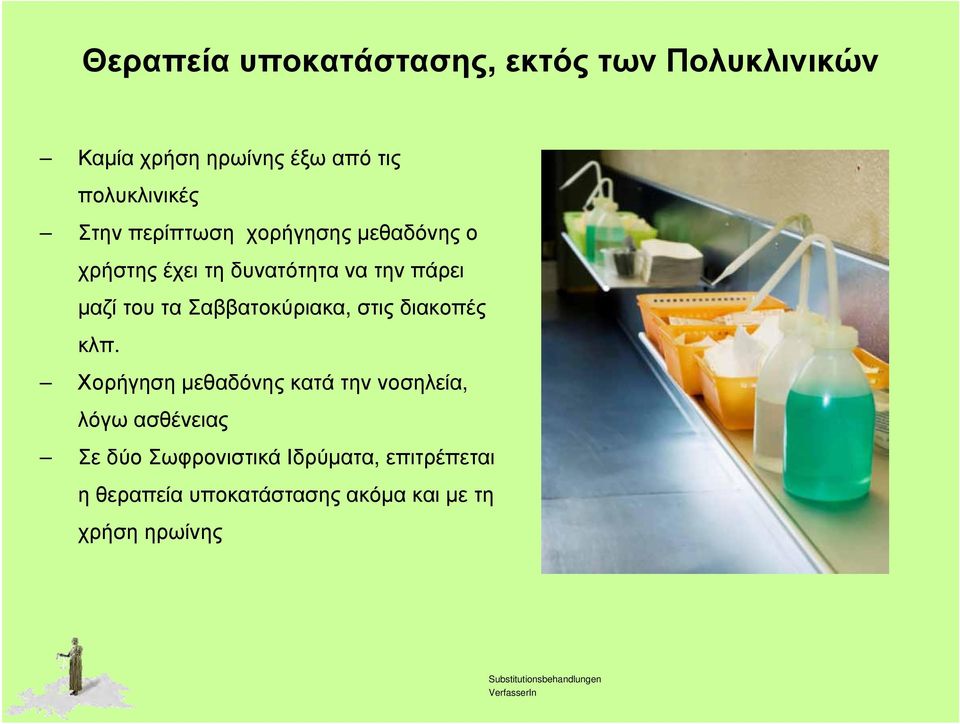 Θεραπεία υποκατάστασης, εκτός των Πολυκλινικών

– Καμία χρήση ηρωίνης έξω από τις πολυκλινικές
– Στην περίπτωση χορήγησης μεθαδόνης ο χρήστης έχει τη δυνατότητα να την πάρει μαζί του τα Σαββατοκύριακα, στις διακοπές κλπ.
– Χορήγηση μεθαδόνης κατά την νοσηλεία, λόγω ασθένειας
– Σε δύο Σωφρονιστικά Ιδρύματα, επιτρέπεται η θεραπεία υποκατάστασης ακόμα και με τη χρήση ηρωίνης

Substitutionsbehandlungen
VerfasserIn